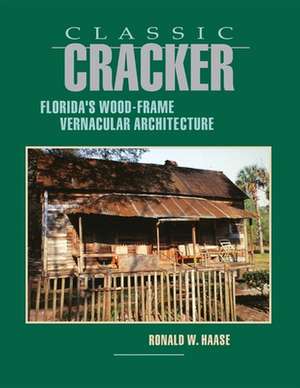 CLASSIC
CRACKER
FLORIDA'S WOOD-FRAME
VERNACULAR ARCHITECTURE

RONALD W. HAASE